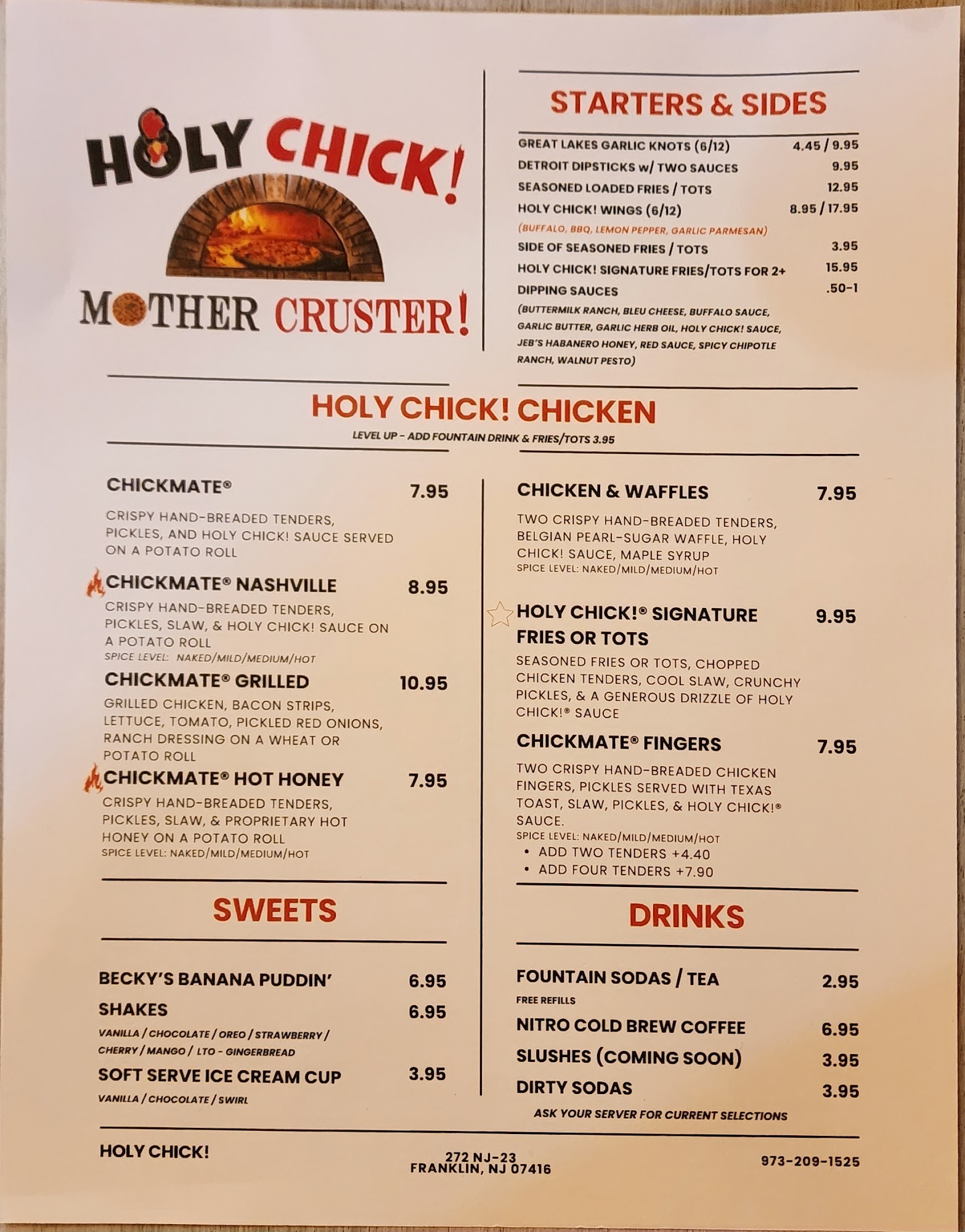 HOLY CHICK!

MOTHER CRUSTER!

STARTERS & SIDES

GREAT LAKES GARLIC KNOTS (6/12) 4.45 / 9.95
DETROIT DIPSTICKS w/ TWO SAUCES 9.95
SEASONED LOADED FRIES / TOTS 12.95
HOLY CHICK! WINGS (6/12) 8.95 / 17.95
(BUFFALO, BBQ, LEMON PEPPER, GARLIC PARMESAN)
SIDE OF SEASONED FRIES / TOTS 3.95
HOLY CHICK! SIGNATURE FRIES/TOTS FOR 2+ 15.95
DIPPING SAUCES .50-1
(BUTTERMILK RANCH, BLEU CHEESE, BUFFALO SAUCE, GARLIC BUTTER, GARLIC HERB OIL, HOLY CHICK! SAUCE, JEB'S HABANERO HONEY, RED SAUCE, SPICY CHIPOTLE RANCH, WALNUT PESTO)

HOLY CHICK! CHICKEN

LEVEL UP - ADD FOUNTAIN DRINK & FRIES/TOTS 3.95

CHICKMATE® 7.95
CRISPY HAND-BREADED TENDERS, PICKLES, AND HOLY CHICK! SAUCE SERVED ON A POTATO ROLL

CHICKMATE® NASHVILLE 8.95
CRISPY HAND-BREADED TENDERS, PICKLES, SLAW, & HOLY CHICK! SAUCE ON A POTATO ROLL
SPICE LEVEL: NAKED/MILD/MEDIUM/HOT

CHICKMATE® GRILLED 10.95
GRILLED CHICKEN, BACON STRIPS, LETTUCE, TOMATO, PICKLED RED ONIONS, RANCH DRESSING ON A WHEAT OR POTATO ROLL

CHICKMATE® HOT HONEY 7.95
CRISPY HAND-BREADED TENDERS, PICKLES, SLAW, & PROPRIETARY HOT HONEY ON A POTATO ROLL
SPICE LEVEL: NAKED/MILD/MEDIUM/HOT

CHICKEN & WAFFLES 7.95
TWO CRISPY HAND-BREADED TENDERS, BELGIAN PEARL-SUGAR WAFFLE, HOLY CHICK! SAUCE, MAPLE SYRUP
SPICE LEVEL: NAKED/MILD/MEDIUM/HOT

HOLY CHICK!® SIGNATURE FRIES OR TOTS 9.95
SEASONED FRIES OR TOTS, CHOPPED CHICKEN TENDERS, COOL SLAW, CRUNCHY PICKLES, & A GENEROUS DRIZZLE OF HOLY CHICK!® SAUCE

CHICKMATE® FINGERS 7.95
TWO CRISPY HAND-BREADED CHICKEN FINGERS, PICKLES SERVED WITH TEXAS TOAST, SLAW, PICKLES, & HOLY CHICK!® SAUCE.
SPICE LEVEL: NAKED/MILD/MEDIUM/HOT
• ADD TWO TENDERS +4.40
• ADD FOUR TENDERS +7.90

SWEETS

BECKY'S BANANA PUDDIN' 6.95
SHAKES 6.95
VANILLA / CHOCOLATE / OREO / STRAWBERRY / CHERRY / MANGO / LTO - GINGERBREAD
SOFT SERVE ICE CREAM CUP 3.95
VANILLA / CHOCOLATE / SWIRL

DRINKS

FOUNTAIN SODAS / TEA 2.95
FREE REFILLS
NITRO COLD BREW COFFEE 6.95
SLUSHES (COMING SOON) 3.95
DIRTY SODAS 3.95
ASK YOUR SERVER FOR CURRENT SELECTIONS

HOLY CHICK!
272 NJ-23
FRANKLIN, NJ 07416
973-209-1525